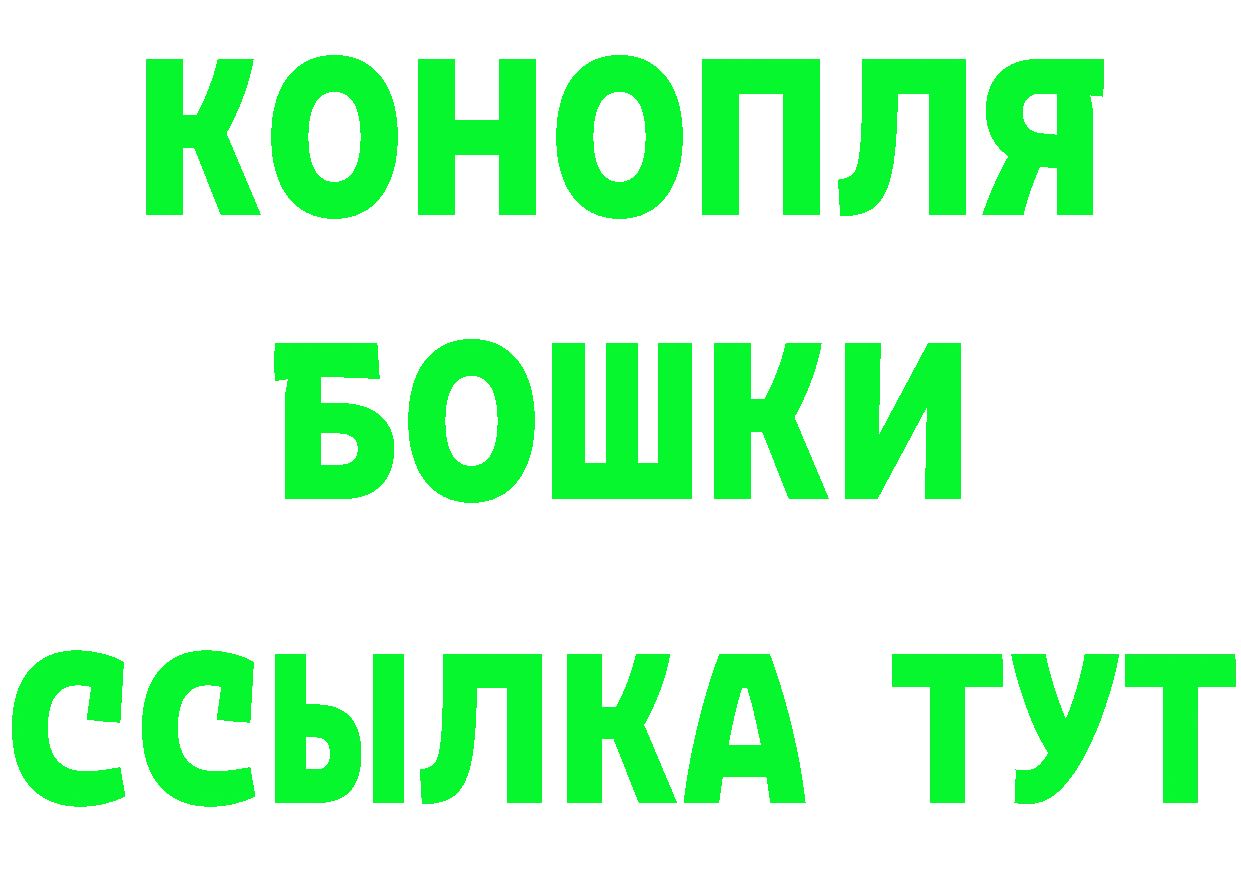 КОНОПЛЯ
БОШКИ
ССЫЛКА ТУТ